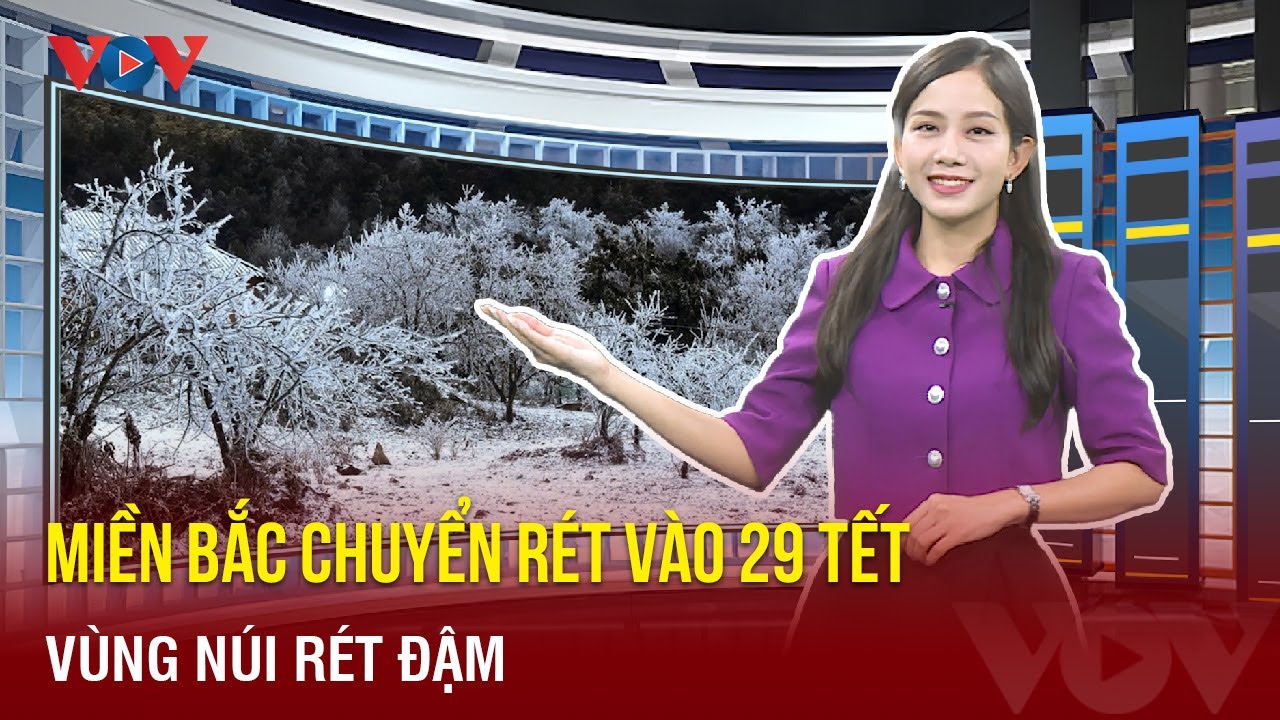 VOV

MIỀN BẮC CHUYỂN RÉT VÀO 29 TẾT

VÙNG NÚI RÉT ĐẬM

VOV